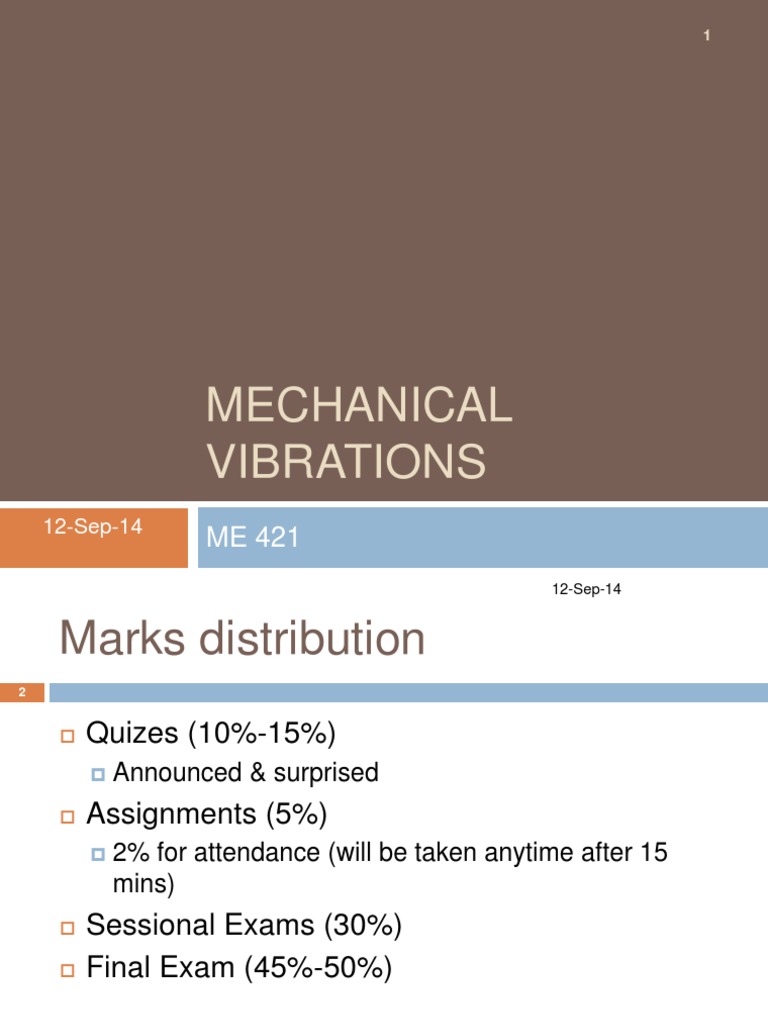 1

MECHANICAL VIBRATIONS

12-Sep-14

ME 421

12-Sep-14

Marks distribution

2

Quizes (10%-15%)

Announced & surprised

Assignments (5%)

2% for attendance (will be taken anytime after 15 mins)

Sessional Exams (30%)

Final Exam (45%-50%)